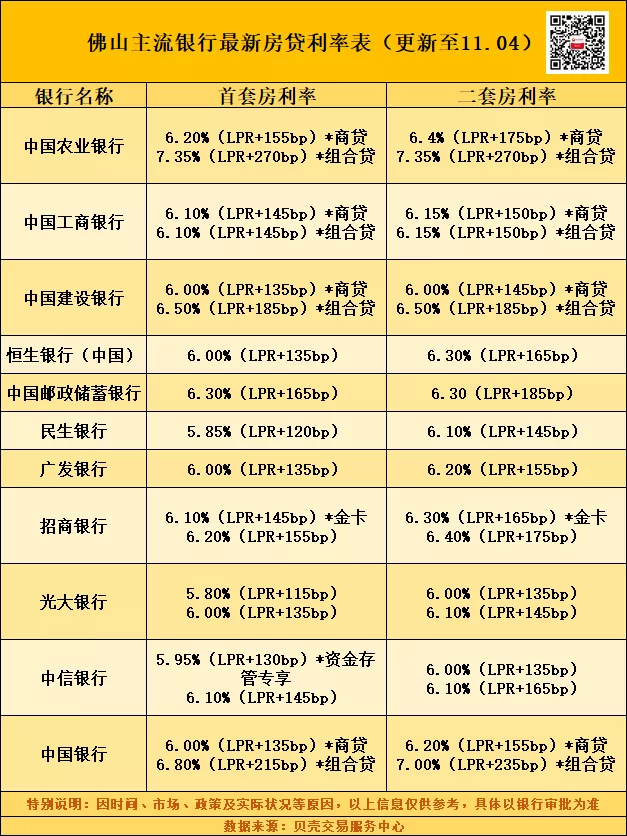 佛山主流银行最新房贷利率表（更新至11.04）

| 银行名称 | 首套房利率 | 二套房利率 |
|---|---|---|
| 中国农业银行 | 6.20%（LPR+155bp）*商贷 7.35%（LPR+270bp）*组合贷 | 6.4%（LPR+175bp）*商贷 7.35%（LPR+270bp）*组合贷 |
| 中国工商银行 | 6.10%（LPR+145bp）*商贷 6.10%（LPR+145bp）*组合贷 | 6.15%（LPR+150bp）*商贷 6.15%（LPR+150bp）*组合贷 |
| 中国建设银行 | 6.00%（LPR+135bp）*商贷 6.50%（LPR+185bp）*组合贷 | 6.00%（LPR+145bp）*商贷 6.50%（LPR+185bp）*组合贷 |
| 恒生银行（中国） | 6.00%（LPR+135bp） | 6.30%（LPR+165bp） |
| 中国邮政储蓄银行 | 6.30%（LPR+165bp） | 6.30（LPR+185bp） |
| 民生银行 | 5.85%（LPR+120bp） | 6.10%（LPR+145bp） |
| 广发银行 | 6.00%（LPR+135bp） | 6.20%（LPR+155bp） |
| 招商银行 | 6.10%（LPR+145bp）*金卡 6.20%（LPR+155bp） | 6.30%（LPR+165bp）*金卡 6.40%（LPR+175bp） |
| 光大银行 | 5.80%（LPR+115bp） 6.00%（LPR+135bp） | 6.00%（LPR+135bp） 6.10%（LPR+145bp） |
| 中信银行 | 5.95%（LPR+130bp）*资金存管专享 6.10%（LPR+145bp） | 6.00%（LPR+135bp） 6.10%（LPR+165bp） |
| 中国银行 | 6.00%（LPR+135bp）*商贷 6.80%（LPR+215bp）*组合贷 | 6.20%（LPR+155bp）*商贷 7.00%（LPR+235bp）*组合贷 |

特别说明：因时间、市场、政策及实际状况等原因，以上信息仅供参考，具体以银行审批为准

数据来源：贝壳交易服务中心